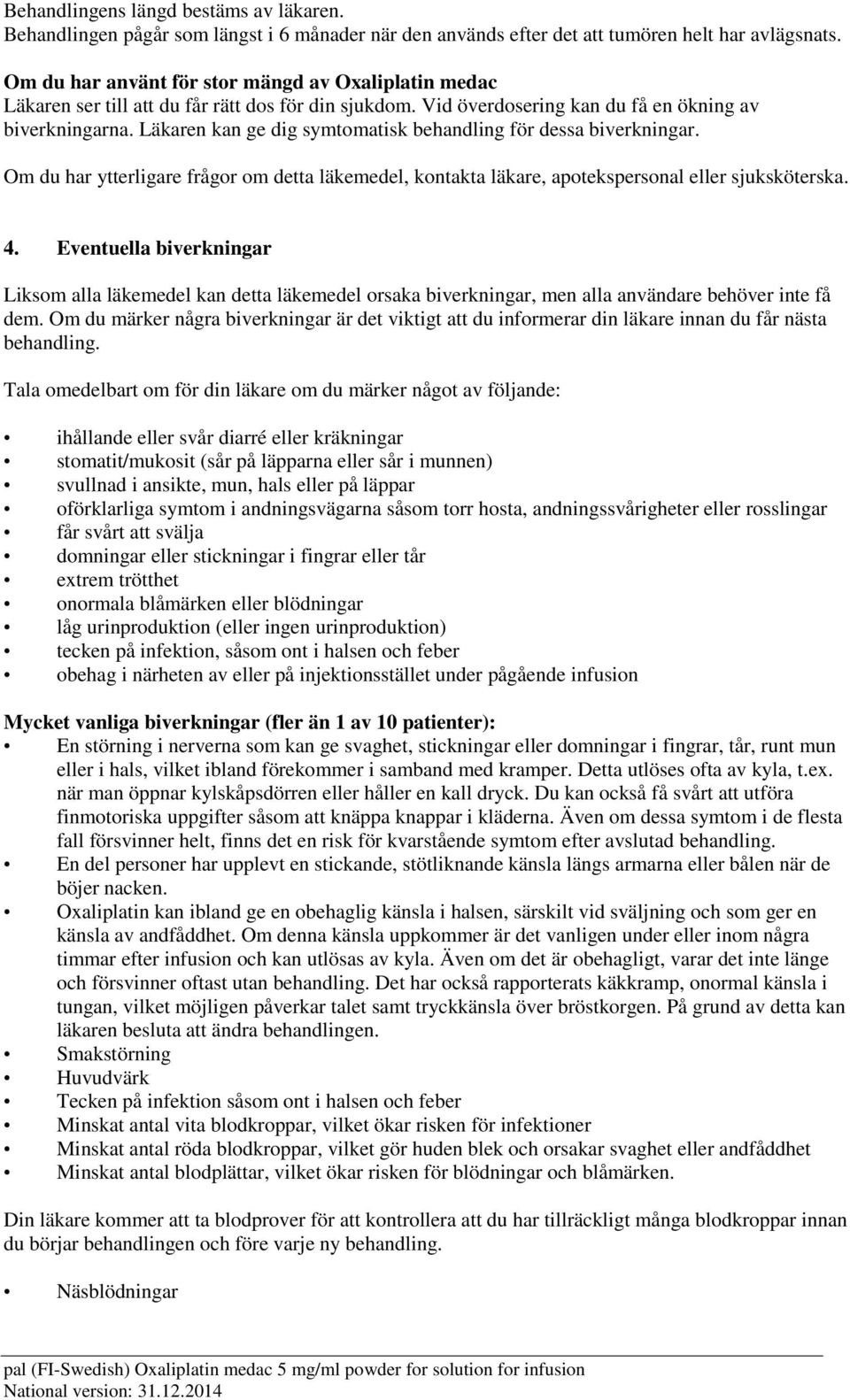 Behandlingens längd bestäms av läkaren.
Behandlingen pågår som längst i 6 månader när den används efter det att tumören helt har avlägsnats.

Om du har använt för stor mängd av Oxaliplatin medac
Läkaren ser till att du får rätt dos för din sjukdom. Vid överdosering kan du få en ökning av biverkningarna. Läkaren kan ge dig symtomatisk behandling för dessa biverkningar.

Om du har ytterligare frågor om detta läkemedel, kontakta läkare, apotekspersonal eller sjuksköterska.

4. Eventuella biverkningar

Liksom alla läkemedel kan detta läkemedel orsaka biverkningar, men alla användare behöver inte få dem. Om du märker några biverkningar är det viktigt att du informerar din läkare innan du får nästa behandling.

Tala omedelbart om för din läkare om du märker något av följande:

• ihållande eller svår diarré eller kräkningar
• stomatit/mukosit (sår på läpparna eller sår i munnen)
• svullnad i ansikte, mun, hals eller på läppar
• oförklarliga symtom i andningsvägarna såsom torr hosta, andningssvårigheter eller rosslingar
• får svårt att svälja
• domningar eller stickningar i fingrar eller tår
• extrem trötthet
• onormala blåmärken eller blödningar
• låg urinproduktion (eller ingen urinproduktion)
• tecken på infektion, såsom ont i halsen och feber
• obehag i närheten av eller på injektionsstället under pågående infusion

Mycket vanliga biverkningar (fler än 1 av 10 patienter):
• En störning i nerverna som kan ge svaghet, stickningar eller domningar i fingrar, tår, runt mun eller i hals, vilket ibland förekommer i samband med kramper. Detta utlöses ofta av kyla, t.ex. när man öppnar kylskåpsdörren eller håller en kall dryck. Du kan också få svårt att utföra finmotoriska uppgifter såsom att knäppa knappar i kläderna. Även om dessa symtom i de flesta fall försvinner helt, finns det en risk för kvarstående symtom efter avslutad behandling.
• En del personer har upplevt en stickande, stötliknande känsla längs armarna eller bålen när de böjer nacken.
• Oxaliplatin kan ibland ge en obehaglig känsla i halsen, särskilt vid sväljning och som ger en känsla av andfåddhet. Om denna känsla uppkommer är det vanligen under eller inom några timmar efter infusion och kan utlösas av kyla. Även om det är obehagligt, varar det inte länge och försvinner oftast utan behandling. Det har också rapporterats käkkramp, onormal känsla i tungan, vilket möjligen påverkar talet samt tryckkänsla över bröstkorgen. På grund av detta kan läkaren besluta att ändra behandlingen.
• Smakstörning
• Huvudvärk
• Tecken på infektion såsom ont i halsen och feber
• Minskat antal vita blodkroppar, vilket ökar risken för infektioner
• Minskat antal röda blodkroppar, vilket gör huden blek och orsakar svaghet eller andfåddhet
• Minskat antal blodplättar, vilket ökar risken för blödningar och blåmärken.

Din läkare kommer att ta blodprover för att kontrollera att du har tillräckligt många blodkroppar innan du börjar behandlingen och före varje ny behandling.

• Näsblödningar

pal (FI-Swedish) Oxaliplatin medac 5 mg/ml powder for solution for infusion
National version: 31.12.2014